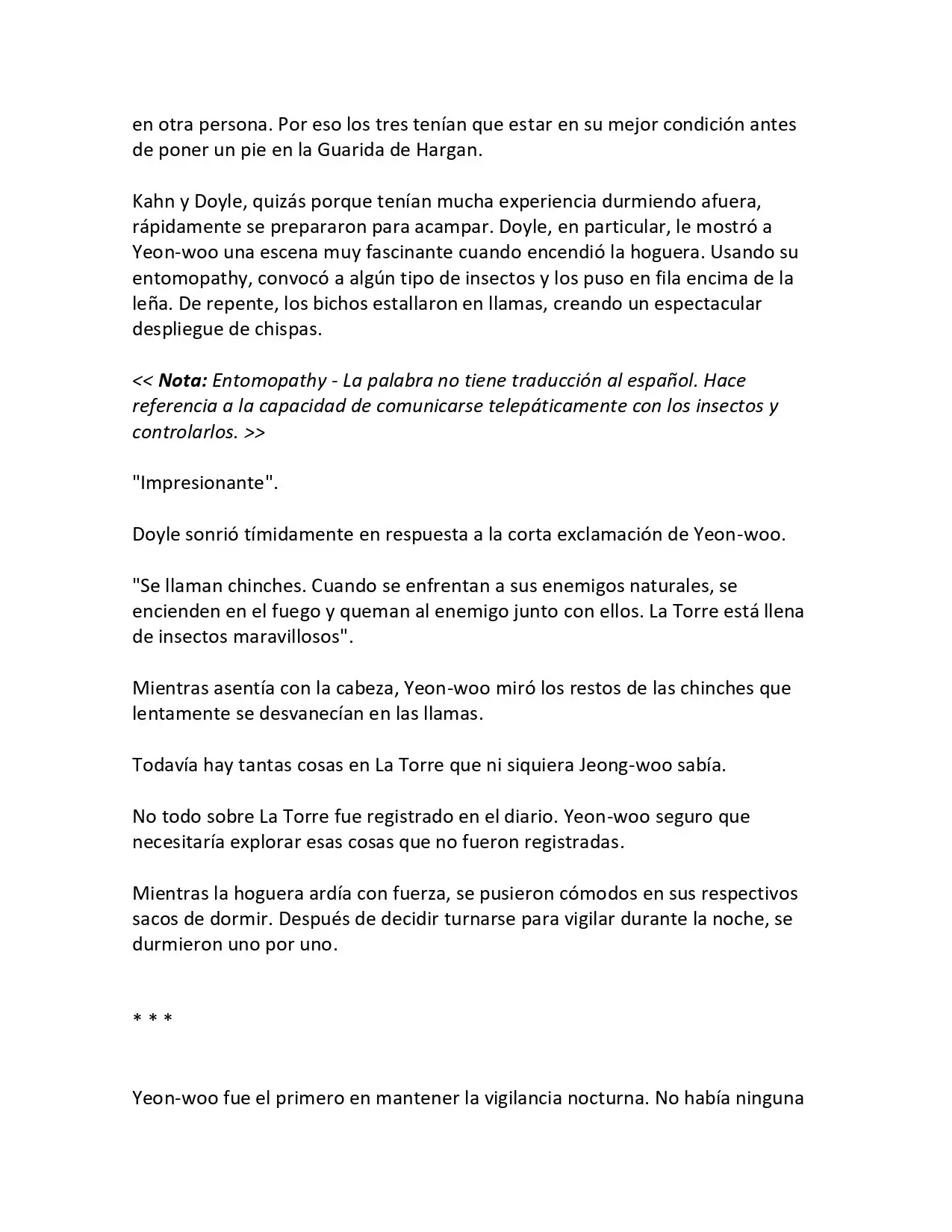 en otra persona. Por eso los tres tenían que estar en su mejor condición antes de poner un pie en la Guarida de Hargan.

Kahn y Doyle, quizás porque tenían mucha experiencia durmiendo afuera, rápidamente se prepararon para acampar. Doyle, en particular, le mostró a Yeon-woo una escena muy fascinante cuando encendió la hoguera. Usando su entomopathy, convocó a algún tipo de insectos y los puso en fila encima de la leña. De repente, los bichos estallaron en llamas, creando un espectacular despliegue de chispas.

<< Nota: Entomopathy - La palabra no tiene traducción al español. Hace referencia a la capacidad de comunicarse telepáticamente con los insectos y controlarlos. >>

"Impresionante".

Doyle sonrió tímidamente en respuesta a la corta exclamación de Yeon-woo.

"Se llaman chinches. Cuando se enfrentan a sus enemigos naturales, se encienden en el fuego y queman al enemigo junto con ellos. La Torre está llena de insectos maravillosos".

Mientras asentía con la cabeza, Yeon-woo miró los restos de las chinches que lentamente se desvanecían en las llamas.

Todavía hay tantas cosas en La Torre que ni siquiera Jeong-woo sabía.

No todo sobre La Torre fue registrado en el diario. Yeon-woo seguro que necesitaría explorar esas cosas que no fueron registradas.

Mientras la hoguera ardía con fuerza, se pusieron cómodos en sus respectivos sacos de dormir. Después de decidir turnarse para vigilar durante la noche, se durmieron uno por uno.

* * *

Yeon-woo fue el primero en mantener la vigilancia nocturna. No había ninguna